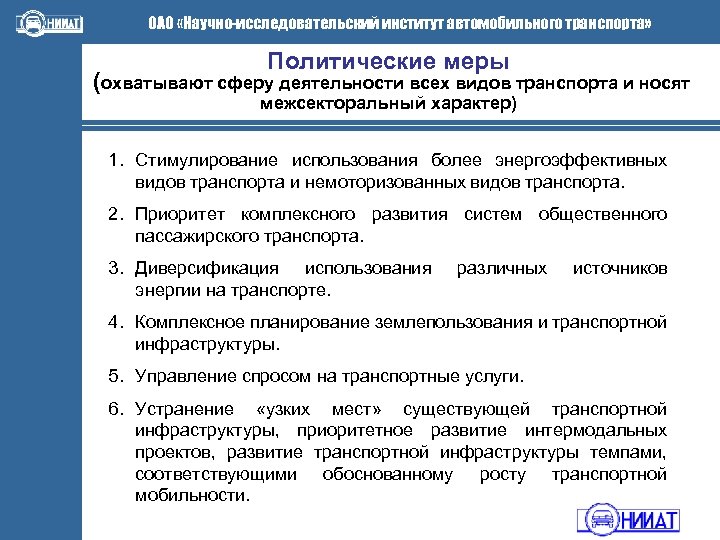 НИИАТ

ОАО «Научно-исследовательский институт автомобильного транспорта»

Политические меры
(охватывают сферу деятельности всех видов транспорта и носят межсекторальный характер)

1. Стимулирование использования более энергоэффективных видов транспорта и немоторизованных видов транспорта.

2. Приоритет комплексного развития систем общественного пассажирского транспорта.

3. Диверсификация использования различных источников энергии на транспорте.

4. Комплексное планирование землепользования и транспортной инфраструктуры.

5. Управление спросом на транспортные услуги.

6. Устранение «узких мест» существующей транспортной инфраструктуры, приоритетное развитие интермодальных проектов, развитие транспортной инфраструктуры темпами, соответствующими обоснованному росту транспортной мобильности.

НИИАТ